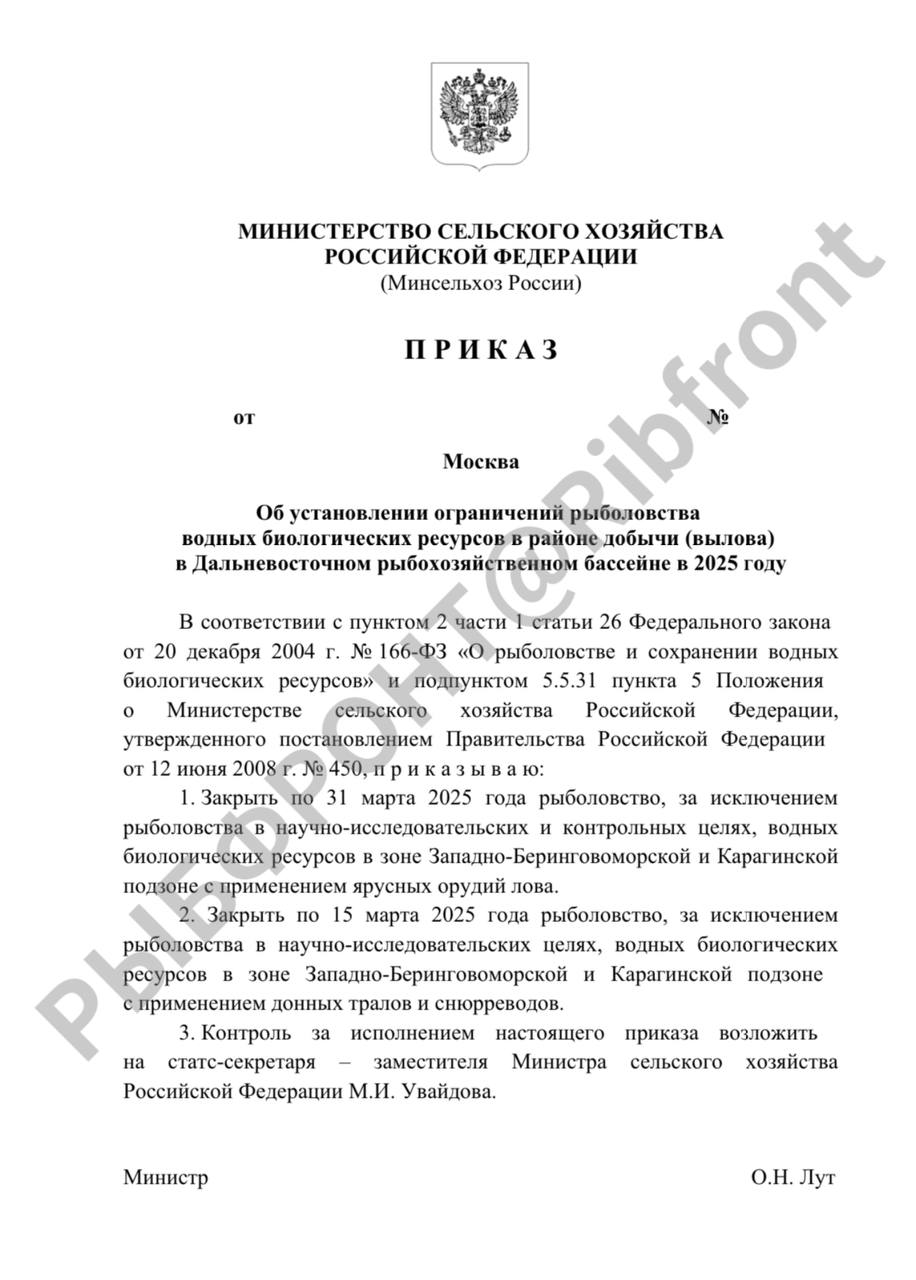 МИНИСТЕРСТВО СЕЛЬСКОГО ХОЗЯЙСТВА
РОССИЙСКОЙ ФЕДЕРАЦИИ
(Минсельхоз России)

П Р И К А З

от №

Москва

Об установлении ограничений рыболовства водных биологических ресурсов в районе добычи (вылова) в Дальневосточном рыбохозяйственном бассейне в 2025 году

В соответствии с пунктом 2 части 1 статьи 26 Федерального закона от 20 декабря 2004 г. № 166-ФЗ «О рыболовстве и сохранении водных биологических ресурсов» и подпунктом 5.5.31 пункта 5 Положения о Министерстве сельского хозяйства Российской Федерации, утвержденного постановлением Правительства Российской Федерации от 12 июня 2008 г. № 450, п р и к а з ы в а ю:

1. Закрыть по 31 марта 2025 года рыболовство, за исключением рыболовства в научно-исследовательских и контрольных целях, водных биологических ресурсов в зоне Западно-Беринговоморской и Карагинской подзоне с применением ярусных орудий лова.

2. Закрыть по 15 марта 2025 года рыболовство, за исключением рыболовства в научно-исследовательских целях, водных биологических ресурсов в зоне Западно-Беринговоморской и Карагинской подзоне с применением донных тралов и снюрреводов.

3. Контроль за исполнением настоящего приказа возложить на статс-секретаря – заместителя Министра сельского хозяйства Российской Федерации М.И. Увайдова.

Министр О.Н. Лут

РЫБФРОНТ@Ribfront